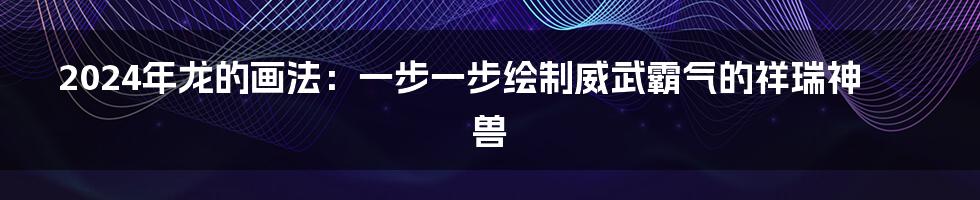 2024年龙的画法：一步一步绘制威武霸气的祥瑞神兽